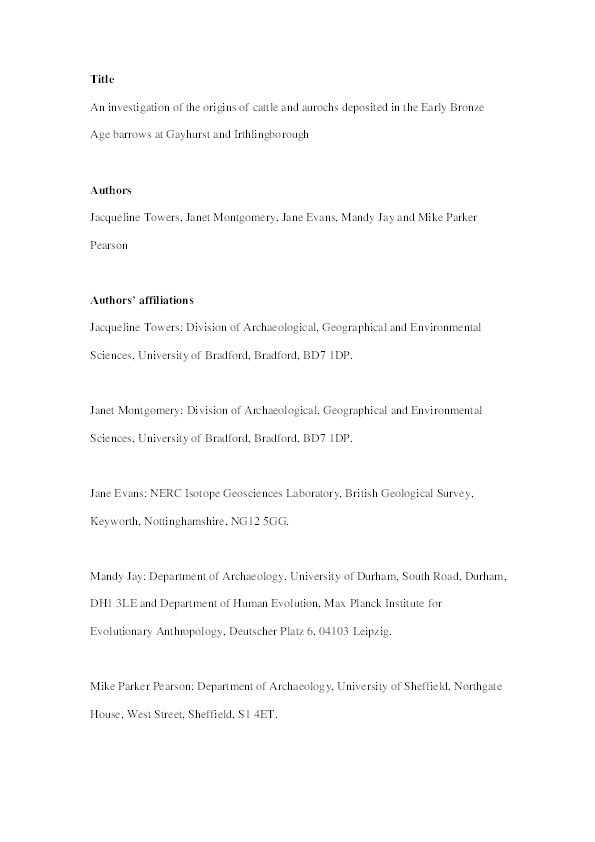 **Title**

An investigation of the origins of cattle and aurochs deposited in the Early Bronze Age barrows at Gayhurst and Irthlingborough

**Authors**

Jacqueline Towers, Janet Montgomery, Jane Evans, Mandy Jay and Mike Parker Pearson

**Authors' affiliations**

Jacqueline Towers: Division of Archaeological, Geographical and Environmental Sciences, University of Bradford, Bradford, BD7 1DP.

Janet Montgomery: Division of Archaeological, Geographical and Environmental Sciences, University of Bradford, Bradford, BD7 1DP.

Jane Evans: NERC Isotope Geosciences Laboratory, British Geological Survey, Keyworth, Nottinghamshire, NG12 5GG.

Mandy Jay: Department of Archaeology, University of Durham, South Road, Durham, DH1 3LE and Department of Human Evolution, Max Planck Institute for Evolutionary Anthropology, Deutscher Platz 6, 04103 Leipzig.

Mike Parker Pearson: Department of Archaeology, University of Sheffield, Northgate House, West Street, Sheffield, S1 4ET.